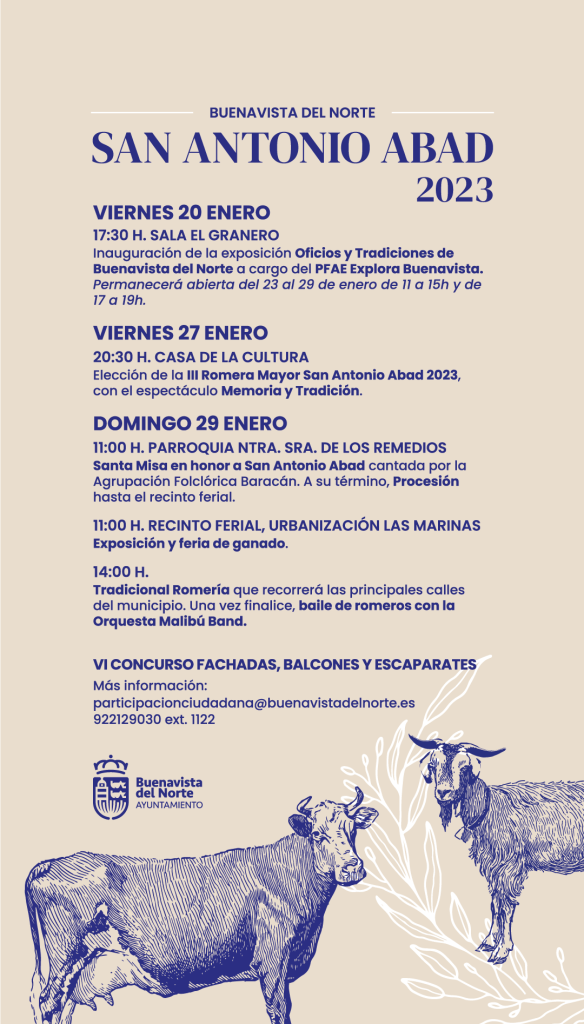 BUENAVISTA DEL NORTE

SAN ANTONIO ABAD
2023

VIERNES 20 ENERO
17:30 H. SALA EL GRANERO
Inauguración de la exposición Oficios y Tradiciones de Buenavista del Norte a cargo del PFAE Explora Buenavista. Permanecerá abierta del 23 al 29 de enero de 11 a 15h y de 17 a 19h.

VIERNES 27 ENERO
20:30 H. CASA DE LA CULTURA
Elección de la III Romera Mayor San Antonio Abad 2023, con el espectáculo Memoria y Tradición.

DOMINGO 29 ENERO
11:00 H. PARROQUIA NTRA. SRA. DE LOS REMEDIOS
Santa Misa en honor a San Antonio Abad cantada por la Agrupación Folclórica Baracán. A su término, Procesión hasta el recinto ferial.

11:00 H. RECINTO FERIAL, URBANIZACIÓN LAS MARINAS
Exposición y feria de ganado.

14:00 H.
Tradicional Romería que recorrerá las principales calles del municipio. Una vez finalice, baile de romeros con la Orquesta Malibú Band.

VI CONCURSO FACHADAS, BALCONES Y ESCAPARATES
Más información:
participacionciudadana@buenavistadelnorte.es
922129030 ext. 1122

Buenavista del Norte
AYUNTAMIENTO